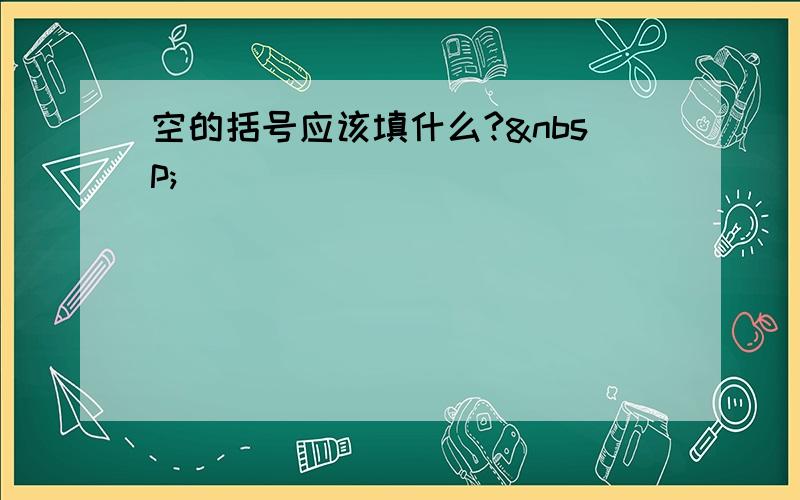 空的括号应该填什么?&nbsp;